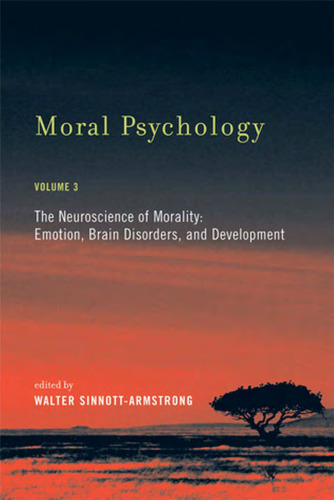 Moral Psychology

VOLUME 3

The Neuroscience of Morality: Emotion, Brain Disorders, and Development

edited by
WALTER SINNOTT-ARMSTRONG